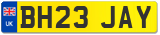 UK

BH23 JAY